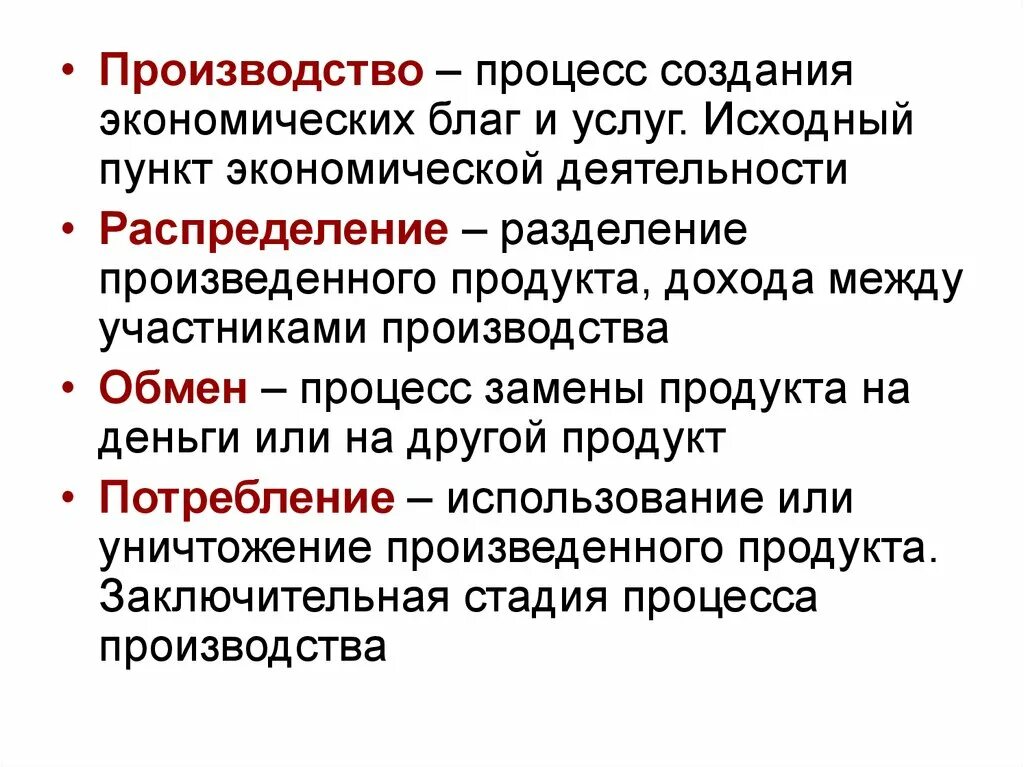 • Производство – процесс создания экономических благ и услуг. Исходный пункт экономической деятельности
• Распределение – разделение произведенного продукта, дохода между участниками производства
• Обмен – процесс замены продукта на деньги или на другой продукт
• Потребление – использование или уничтожение произведенного продукта. Заключительная стадия процесса производства